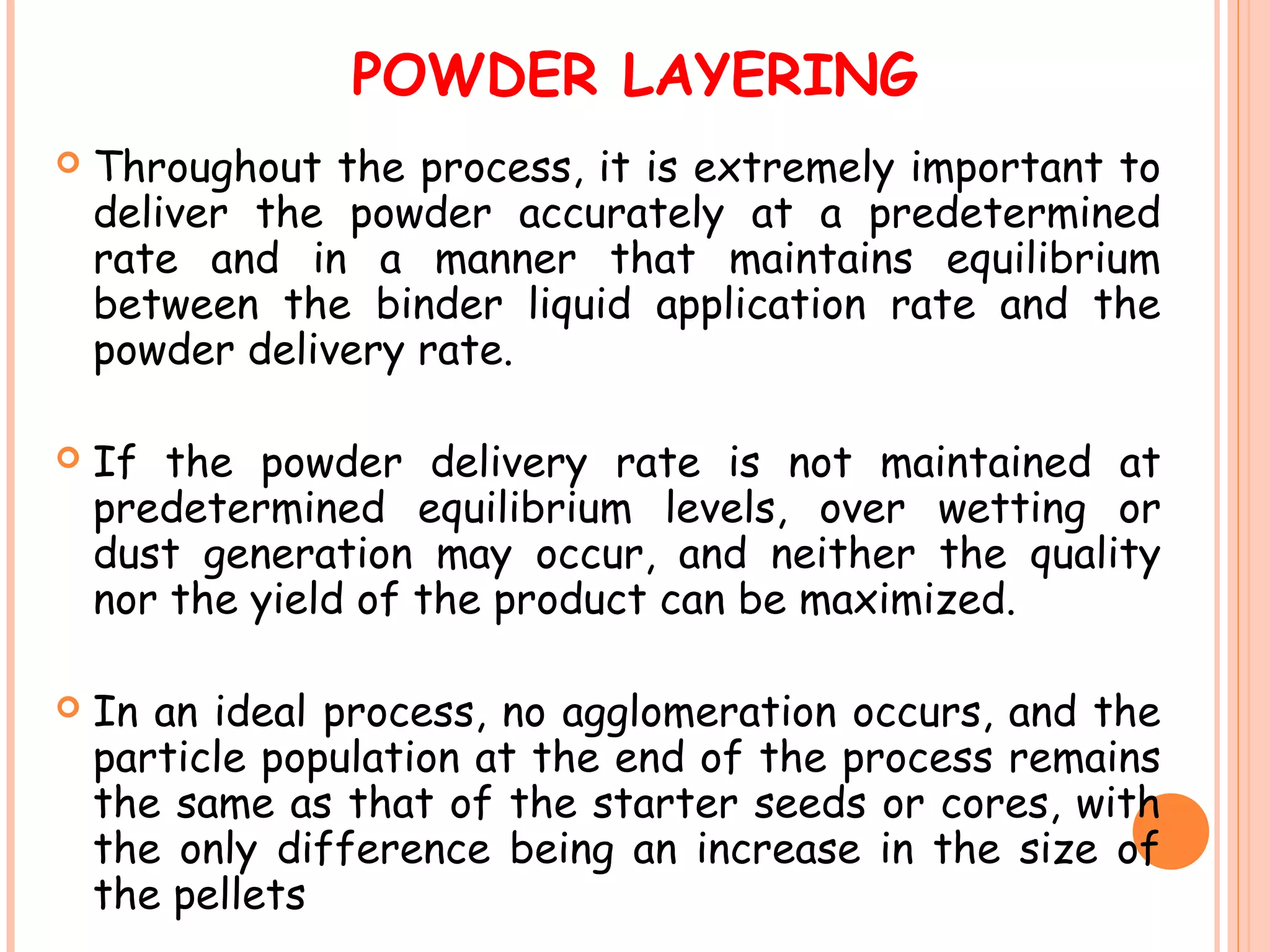 POWDER LAYERING

Throughout the process, it is extremely important to deliver the powder accurately at a predetermined rate and in a manner that maintains equilibrium between the binder liquid application rate and the powder delivery rate.

If the powder delivery rate is not maintained at predetermined equilibrium levels, over wetting or dust generation may occur, and neither the quality nor the yield of the product can be maximized.

In an ideal process, no agglomeration occurs, and the particle population at the end of the process remains the same as that of the starter seeds or cores, with the only difference being an increase in the size of the pellets